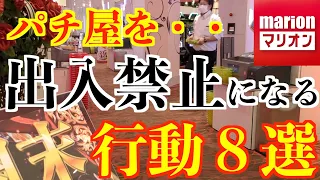 パチ屋を・・

marion
マリオン

出入禁止になる

行動８選